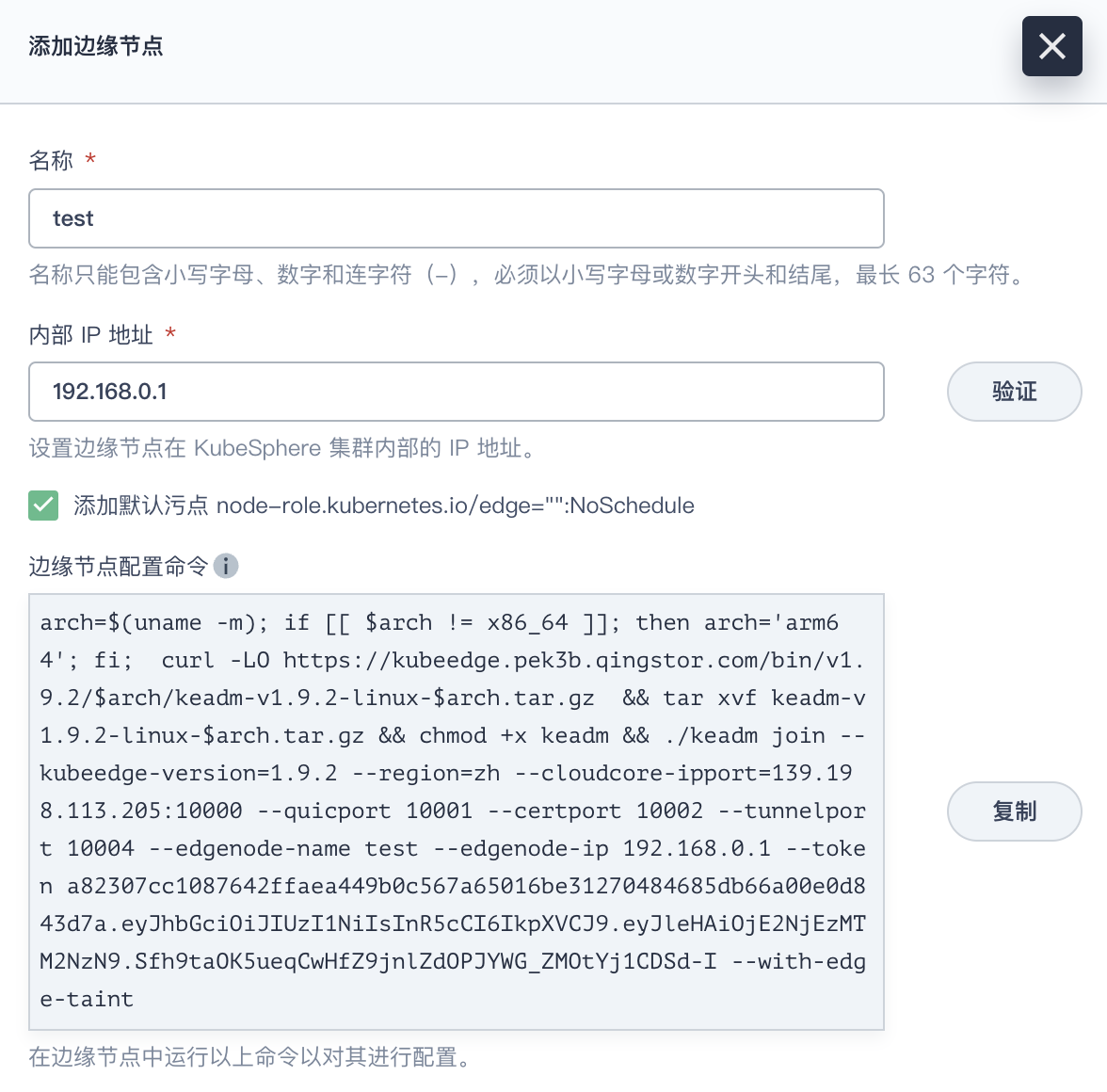 添加边缘节点

名称 *

test

名称只能包含小写字母、数字和连字符（-），必须以小写字母或数字开头和结尾，最长 63 个字符。

内部 IP 地址 *

192.168.0.1

验证

设置边缘节点在 KubeSphere 集群内部的 IP 地址。

添加默认污点 node-role.kubernetes.io/edge="":NoSchedule

边缘节点配置命令

arch=$(uname -m); if [[ $arch != x86_64 ]]; then arch='arm64'; fi;  curl -LO https://kubeedge.pek3b.qingstor.com/bin/v1.9.2/$arch/keadm-v1.9.2-linux-$arch.tar.gz  && tar xvf keadm-v1.9.2-linux-$arch.tar.gz && chmod +x keadm && ./keadm join --kubeedge-version=1.9.2 --region=zh --cloudcore-ipport=139.198.113.205:10000 --quicport 10001 --certport 10002 --tunnelport 10004 --edgenode-name test --edgenode-ip 192.168.0.1 --token a82307cc1087642ffaea449b0c567a65016be31270484685db66a00e0d843d7a.eyJhbGciOiJIUzI1NiIsInR5cCI6IkpXVCJ9.eyJleHAiOjE2NjEzMTM2NzN9.Sfh9taOK5ueqCwHfZ9jnlZdOPJYWG_ZMOtYj1CDSd-I --with-edge-taint

复制

在边缘节点中运行以上命令以对其进行配置。